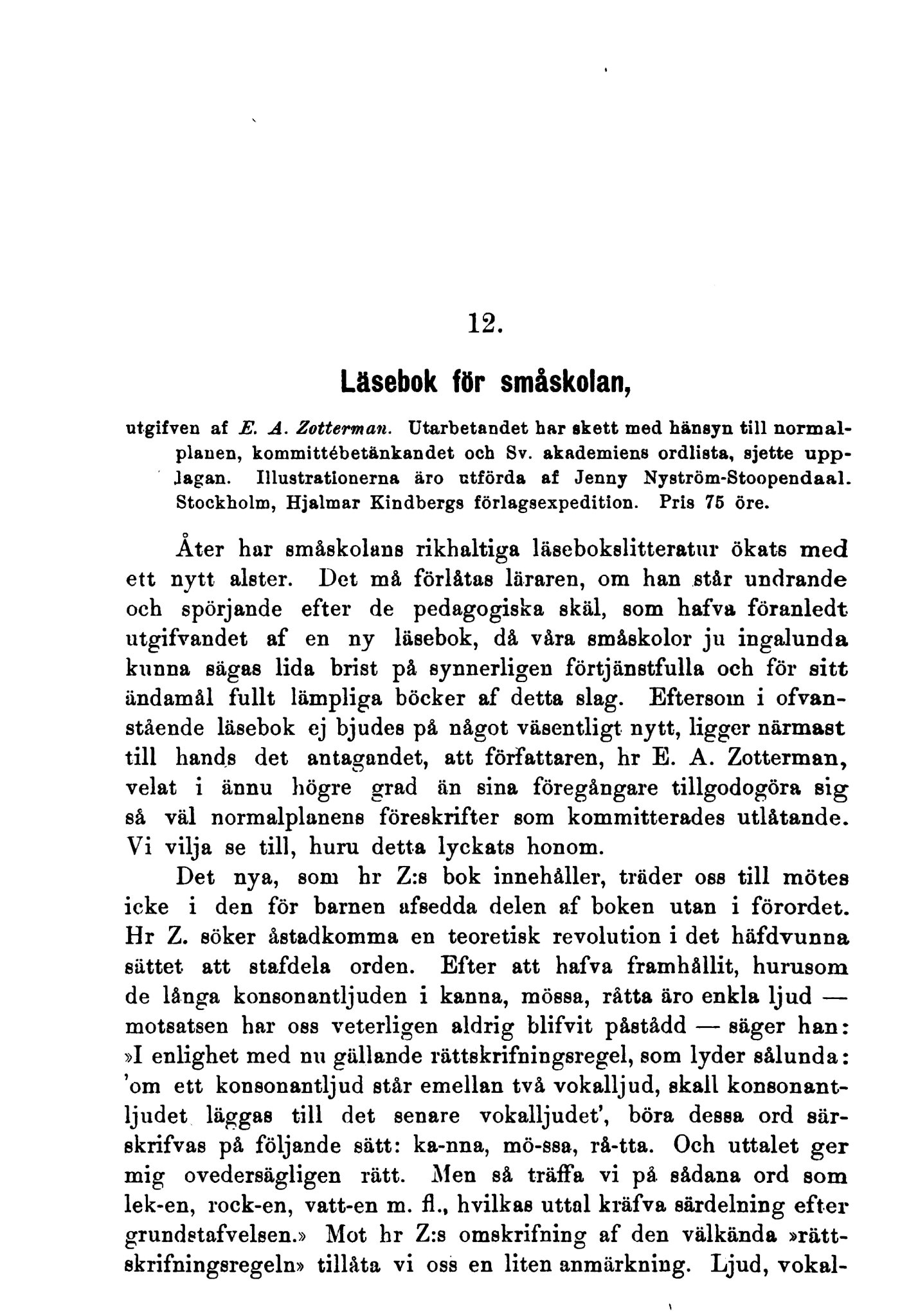 12.

Läsebok för småskolan,

utgifven af E. A. Zotterman. Utarbetandet har skett med hänsyn till normalplanen, kommittébetänkandet och Sv. akademiens ordlista, sjette upplagan. Illustrationerna äro utförda af Jenny Nyström-Stoopendaal. Stockholm, Hjalmar Kindbergs förlagsexpedition. Pris 75 öre.

Åter har småskolans rikhaltiga läsebokslitteratur ökats med ett nytt alster. Det må förlåtas läraren, om han står undrande och spörjande efter de pedagogiska skäl, som hafva föranledt utgifvandet af en ny läsebok, då våra småskolor ju ingalunda kunna sägas lida brist på synnerligen förtjänstfulla och för sitt ändamål fullt lämpliga böcker af detta slag. Eftersom i ofvanstående läsebok ej bjudes på något väsentligt nytt, ligger närmast till hands det antagandet, att författaren, hr E. A. Zotterman, velat i ännu högre grad än sina föregångare tillgodogöra sig så väl normalplanens föreskrifter som kommitterades utlåtande. Vi vilja se till, huru detta lyckats honom.

Det nya, som hr Z:s bok innehåller, träder oss till mötes icke i den för barnen afsedda delen af boken utan i förordet. Hr Z. söker åstadkomma en teoretisk revolution i det häfdvunna sättet att stafdela orden. Efter att hafva framhållit, hurusom de långa konsonantljuden i kanna, mössa, råtta äro enkla ljud — motsatsen har oss veterligen aldrig blifvit påstådd — säger han: »I enlighet med nu gällande rättskrifningsregel, som lyder sålunda: 'om ett konsonantljud står emellan två vokalljud, skall konsonantljudet läggas till det senare vokalljudet', böra dessa ord särskrifvas på följande sätt: ka-nna, mö-ssa, rå-tta. Och uttalet ger mig ovedersägligen rätt. Men så träffa vi på sådana ord som lek-en, rock-en, vatt-en m. fl., hvilkas uttal kräfva särdelning efter grundstafvelsen.» Mot hr Z:s omskrifning af den välkända »rättskrifningsregeln» tillåta vi oss en liten anmärkning. Ljud, vokal-